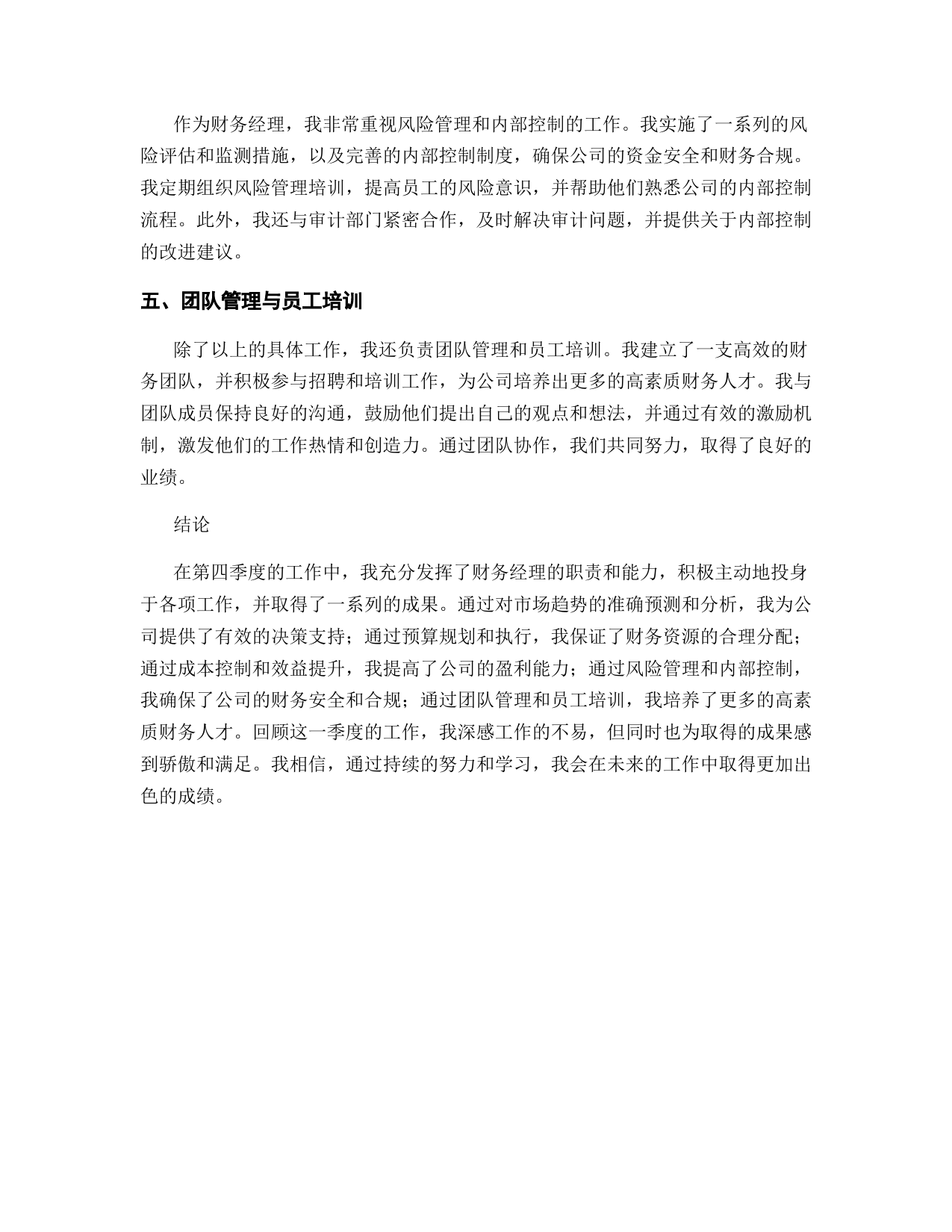 作为财务经理，我非常重视风险管理和内部控制的工作。我实施了一系列的风险评估和监测措施，以及完善的内部控制制度，确保公司的资金安全和财务合规。我定期组织风险管理培训，提高员工的风险意识，并帮助他们熟悉公司的内部控制流程。此外，我还与审计部门紧密合作，及时解决审计问题，并提供关于内部控制的改进建议。

五、团队管理与员工培训

除了以上的具体工作，我还负责团队管理和员工培训。我建立了一支高效的财务团队，并积极参与招聘和培训工作，为公司培养出更多的高素质财务人才。我与团队成员保持良好的沟通，鼓励他们提出自己的观点和想法，并通过有效的激励机制，激发他们的工作热情和创造力。通过团队协作，我们共同努力，取得了良好的业绩。

结论

在第四季度的工作中，我充分发挥了财务经理的职责和能力，积极主动地投身于各项工作，并取得了一系列的成果。通过对市场趋势的准确预测和分析，我为公司提供了有效的决策支持；通过预算规划和执行，我保证了财务资源的合理分配；通过成本控制和效益提升，我提高了公司的盈利能力；通过风险管理和内部控制，我确保了公司的财务安全和合规；通过团队管理和员工培训，我培养了更多的高素质财务人才。回顾这一季度的工作，我深感工作的不易，但同时也为取得的成果感到骄傲和满足。我相信，通过持续的努力和学习，我会在未来的工作中取得更加出色的成绩。